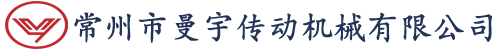 常州市曼宇传动机械有限公司